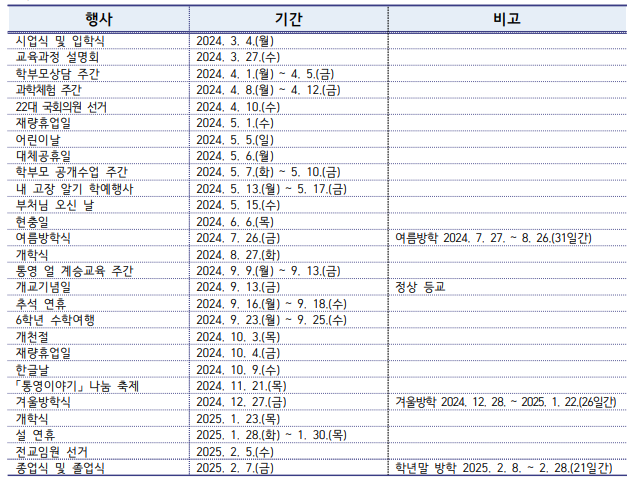 | 행사 | 기간 | 비고 |
|---|---|---|
| 시업식 및 입학식 | 2024. 3. 4.(월) | |
| 교육과정 설명회 | 2024. 3. 27.(수) | |
| 학부모상담 주간 | 2024. 4. 1.(월) ~ 4. 5.(금) | |
| 과학체험 주간 | 2024. 4. 8.(월) ~ 4. 12.(금) | |
| 22대 국회의원 선거 | 2024. 4. 10.(수) | |
| 재량휴업일 | 2024. 5. 1.(수) | |
| 어린이날 | 2024. 5. 5.(일) | |
| 대체공휴일 | 2024. 5. 6.(월) | |
| 학부모 공개수업 주간 | 2024. 5. 7.(화) ~ 5. 10.(금) | |
| 내 고장 알기 학예행사 | 2024. 5. 13.(월) ~ 5. 17.(금) | |
| 부처님 오신 날 | 2024. 5. 15.(수) | |
| 현충일 | 2024. 6. 6.(목) | |
| 여름방학식 | 2024. 7. 26.(금) | 여름방학 2024. 7. 27. ~ 8. 26.(31일간) |
| 개학식 | 2024. 8. 27.(화) | |
| 통영 얼 계승교육 주간 | 2024. 9. 9.(월) ~ 9. 13.(금) | |
| 개교기념일 | 2024. 9. 13.(금) | 정상 등교 |
| 추석 연휴 | 2024. 9. 16.(월) ~ 9. 18.(수) | |
| 6학년 수학여행 | 2024. 9. 23.(월) ~ 9. 25.(수) | |
| 개천절 | 2024. 10. 3.(목) | |
| 재량휴업일 | 2024. 10. 4.(금) | |
| 한글날 | 2024. 10. 9.(수) | |
| 「통영이야기」 나눔 축제 | 2024. 11. 21.(목) | |
| 겨울방학식 | 2024. 12. 27.(금) | 겨울방학 2024. 12. 28. ~ 2025. 1. 22.(26일간) |
| 개학식 | 2025. 1. 23.(목) | |
| 설 연휴 | 2025. 1. 28.(화) ~ 1. 30.(목) | |
| 전교임원 선거 | 2025. 2. 5.(수) | |
| 종업식 및 졸업식 | 2025. 2. 7.(금) | 학년말 방학 2025. 2. 8. ~ 2. 28.(21일간) |